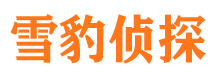 雪豹侦探